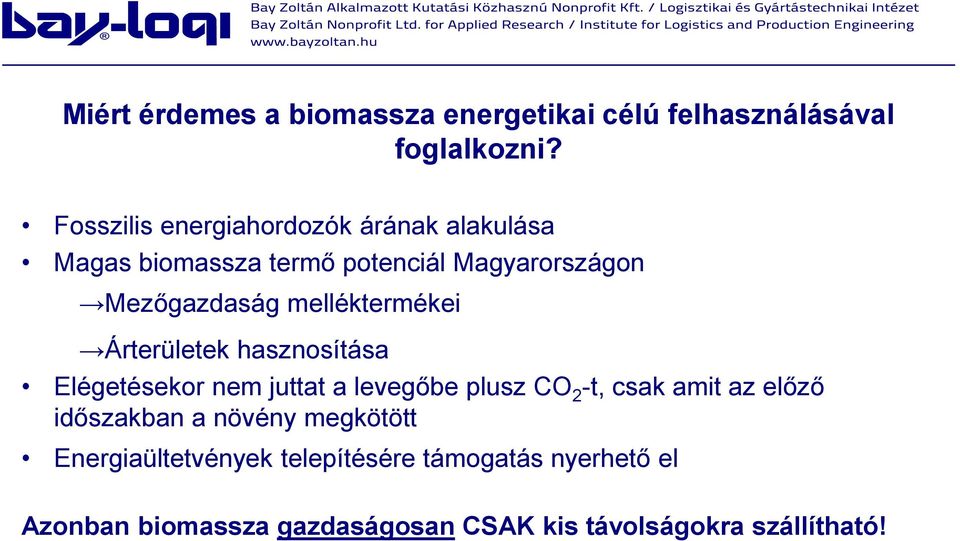 bay-logi

Bay Zoltán Alkalmazott Kutatási Közhasznú Nonprofit Kft. / Logisztikai és Gyártástechnikai Intézet
Bay Zoltán Nonprofit Ltd. for Applied Research / Institute for Logistics and Production Engineering
www.bayzoltan.hu

Miért érdemes a biomassza energetikai célú felhasználásával foglalkozni?

• Fosszilis energiahordozók árának alakulása
• Magas biomassza termő potenciál Magyarországon
→Mezőgazdaság melléktermékei
→Árterületek hasznosítása
• Elégetésekor nem juttat a levegőbe plusz $CO_2$-t, csak amit az előző időszakban a növény megkötött
• Energiaültetvények telepítésére támogatás nyerhető el

Azonban biomassza gazdaságosan CSAK kis távolságokra szállítható!